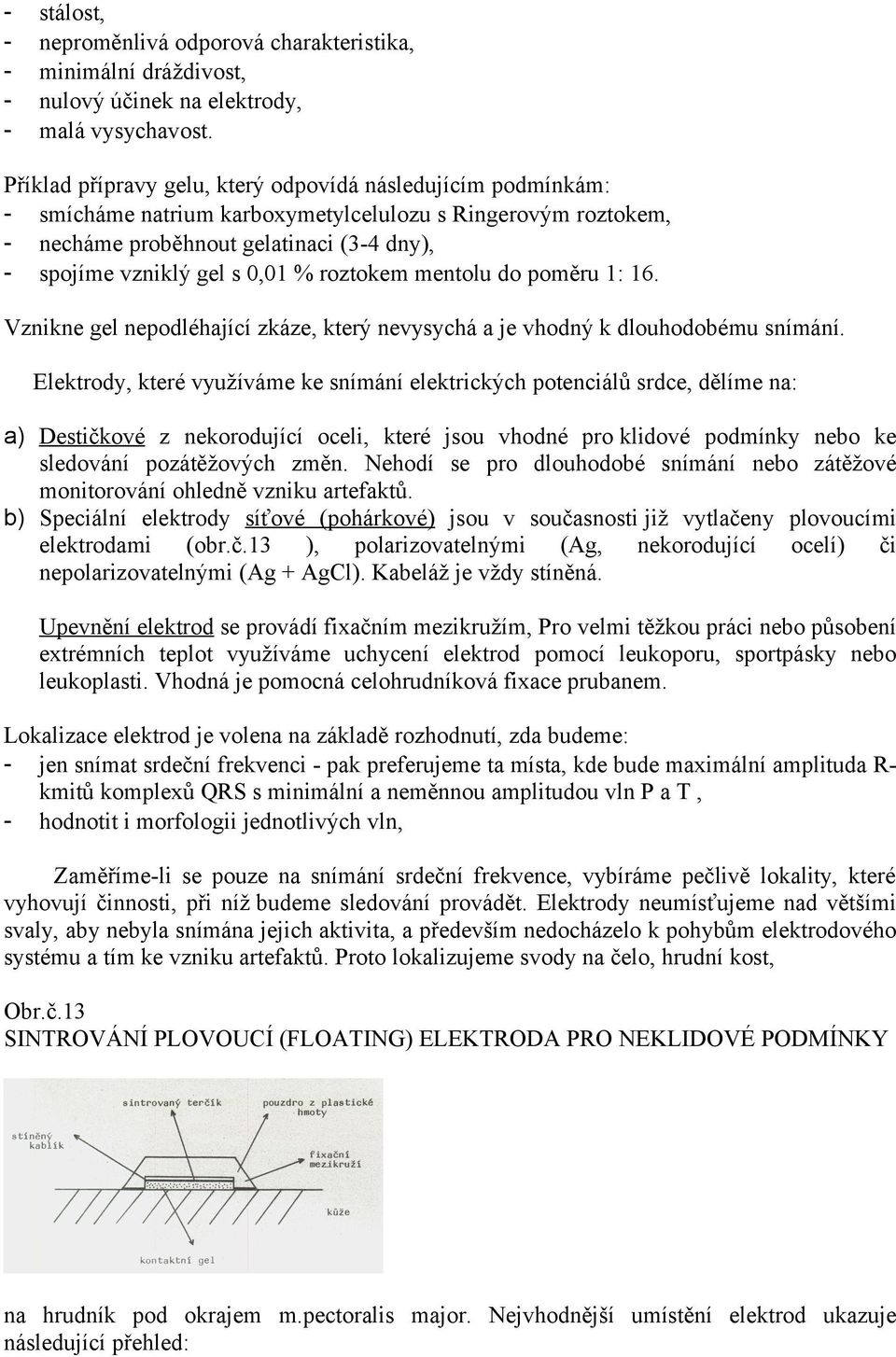 - stálost,
- neproměnlivá odporová charakteristika,
- minimální dráždivost,
- nulový účinek na elektrody,
- malá vysychavost.

Příklad přípravy gelu, který odpovídá následujícím podmínkám:
- smícháme natrium karboxymetylcelulozu s Ringerovým roztokem,
- necháme proběhnout gelatinaci (3-4 dny),
- spojíme vzniklý gel s 0,01 % roztokem mentolu do poměru 1: 16.

Vznikne gel nepodléhající zkáze, který nevysychá a je vhodný k dlouhodobému snímání.

Elektrody, které využíváme ke snímání elektrických potenciálů srdce, dělíme na:

a) Destičkové z nekorodující oceli, které jsou vhodné pro klidové podmínky nebo ke sledování pozátěžových změn. Nehodí se pro dlouhodobé snímání nebo zátěžové monitorování ohledně vzniku artefaktů.
b) Speciální elektrody síťové (pohárkové) jsou v současnosti již vytlačeny plovoucími elektrodami (obr.č.13 ), polarizovatelnými (Ag, nekorodující ocelí) či nepolarizovatelnými (Ag + AgCl). Kabeláž je vždy stíněná.

Upevnění elektrod se provádí fixačním mezikružím, Pro velmi těžkou práci nebo působení extrémních teplot využíváme uchycení elektrod pomocí leukoporu, sportpásky nebo leukoplasti. Vhodná je pomocná celohrudníková fixace prubanem.

Lokalizace elektrod je volena na základě rozhodnutí, zda budeme:
- jen snímat srdeční frekvenci - pak preferujeme ta místa, kde bude maximální amplituda R-kmitů komplexů QRS s minimální a neměnnou amplitudou vln P a T ,
- hodnotit i morfologii jednotlivých vln,

Zaměříme-li se pouze na snímání srdeční frekvence, vybíráme pečlivě lokality, které vyhovují činnosti, při níž budeme sledování provádět. Elektrody neumísťujeme nad většími svaly, aby nebyla snímána jejich aktivita, a především nedocházelo k pohybům elektrodového systému a tím ke vzniku artefaktů. Proto lokalizujeme svody na čelo, hrudní kost,

Obr.č.13
SINTROVÁNÍ PLOVOUCÍ (FLOATING) ELEKTRODA PRO NEKLIDOVÉ PODMÍNKY

sintrovaný terčík
pouzdro z plastické hmoty
stíněný kablík
fixační mezikruží
kůže
kontaktní gel

na hrudník pod okrajem m.pectoralis major. Nejvhodnější umístění elektrod ukazuje následující přehled: